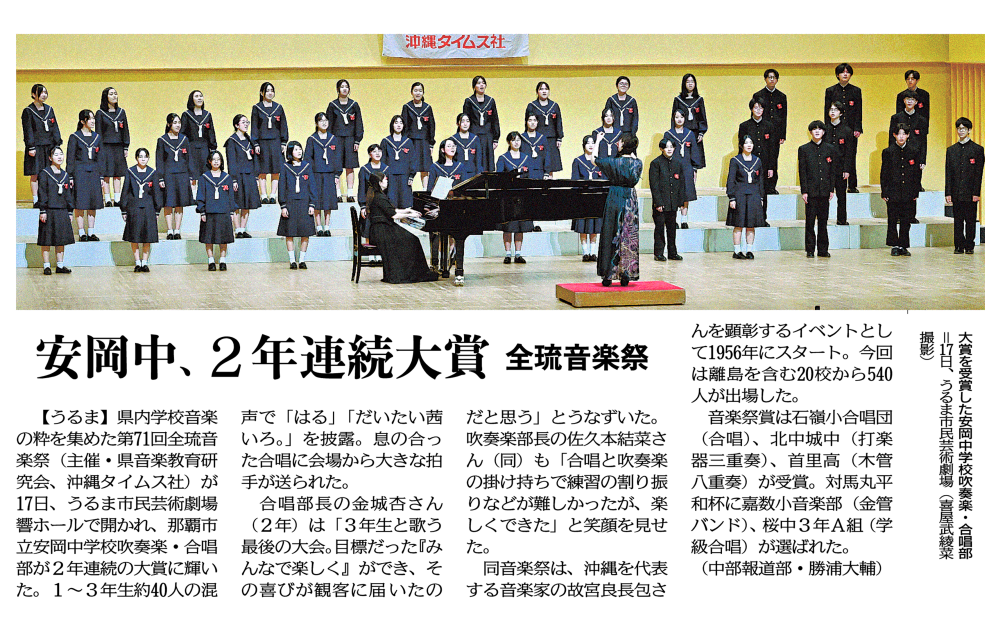 沖縄タイムス社

大賞を受賞した安岡中学校吹奏楽・合唱部＝17日、うるま市民芸術劇場（喜屋武綾菜撮影）

安岡中、２年連続大賞　全琉音楽祭

【うるま】県内学校音楽の粋を集めた第71回全琉音楽祭（主催・県音楽教育研究会、沖縄タイムス社）が17日、うるま市民芸術劇場響ホールで開かれ、那覇市立安岡中学校吹奏楽・合唱部が２年連続の大賞に輝いた。１～３年生約40人の混声で「はる」「だいたい茜いろ。」を披露。息の合った合唱に会場から大きな拍手が送られた。

合唱部長の金城杏さん（２年）は「３年生と歌う最後の大会。目標だった『みんなで楽しく』ができ、その喜びが観客に届いたのだと思う」とうなずいた。吹奏楽部長の佐久本結菜さん（同）も「合唱と吹奏楽の掛け持ちで練習の割り振りなどが難しかったが、楽しくできた」と笑顔を見せた。

同音楽祭は、沖縄を代表する音楽家の故宮良長包さんを顕彰するイベントとして1956年にスタート。今回は離島を含む20校から540人が出場した。

音楽祭賞は石嶺小合唱団（合唱）、北中城中（打楽器三重奏）、首里高（木管八重奏）が受賞。対馬丸平和杯に嘉数小音楽部（金管バンド）、桜中３年Ａ組（学級合唱）が選ばれた。

（中部報道部・勝浦大輔）